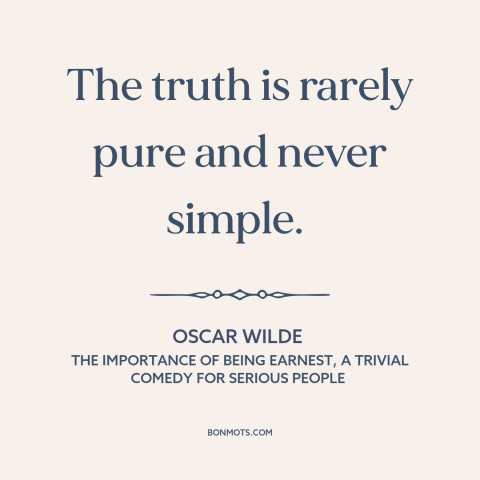 The truth is rarely pure and never simple.

OSCAR WILDE
THE IMPORTANCE OF BEING EARNEST, A TRIVIAL COMEDY FOR SERIOUS PEOPLE

BONMOTS.COM